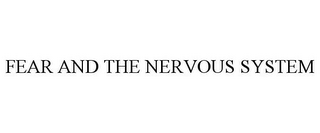 FEAR AND THE NERVOUS SYSTEM